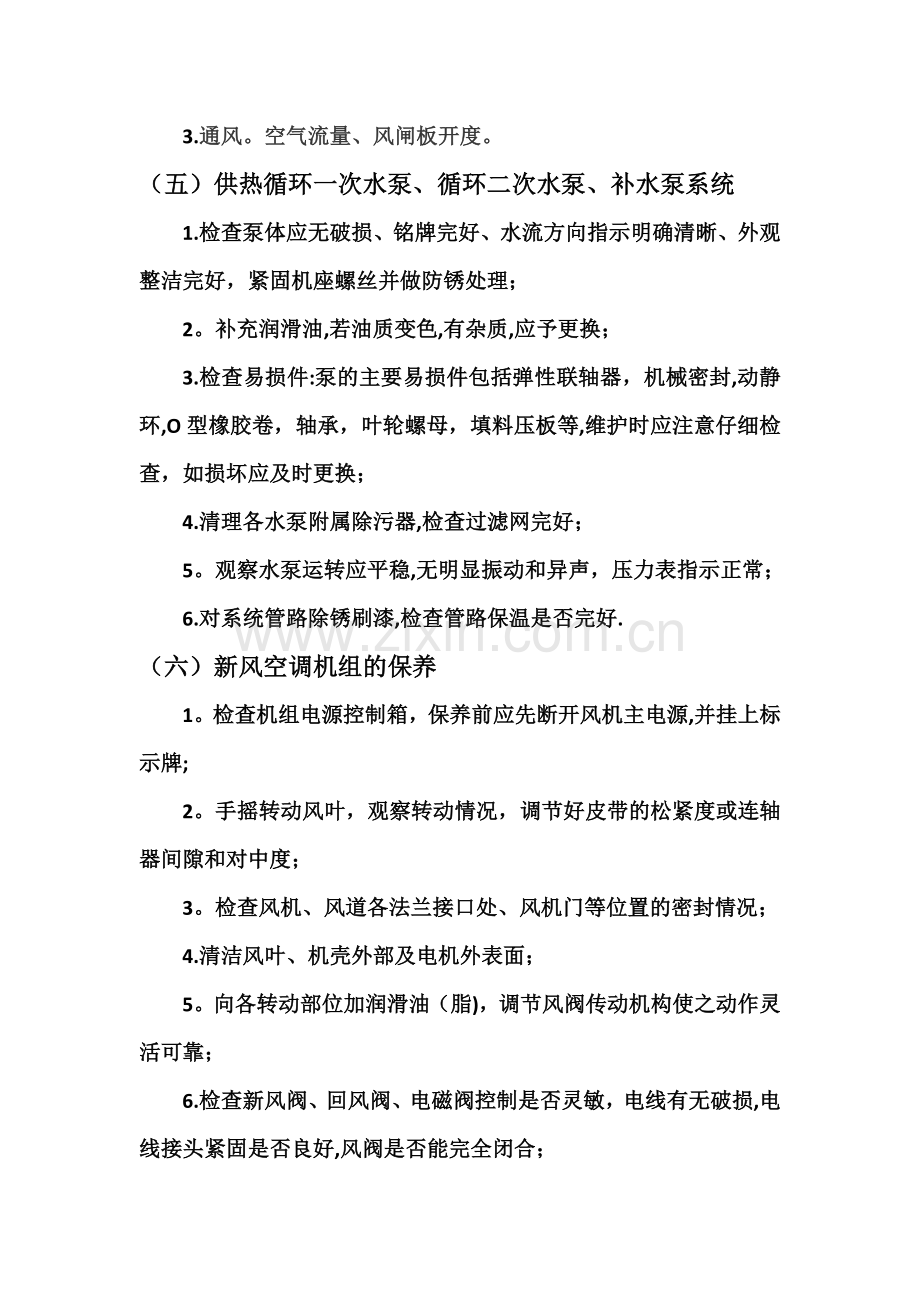 3.通风。空气流量、风闸板开度。

（五）供热循环一次水泵、循环二次水泵、补水泵系统

1.检查泵体应无破损、铭牌完好、水流方向指示明确清晰、外观整洁完好，紧固机座螺丝并做防锈处理；

2。补充润滑油,若油质变色,有杂质,应予更换；

3.检查易损件:泵的主要易损件包括弹性联轴器，机械密封,动静环,O型橡胶卷，轴承，叶轮螺母，填料压板等,维护时应注意仔细检查，如损坏应及时更换；

4.清理各水泵附属除污器,检查过滤网完好；

5。观察水泵运转应平稳,无明显振动和异声，压力表指示正常；

6.对系统管路除锈刷漆,检查管路保温是否完好.

（六）新风空调机组的保养

1。检查机组电源控制箱，保养前应先断开风机主电源,并挂上标示牌;

2。手摇转动风叶，观察转动情况，调节好皮带的松紧度或连轴器间隙和对中度；

3。检查风机、风道各法兰接口处、风机门等位置的密封情况；

4.清洁风叶、机壳外部及电机外表面；

5。向各转动部位加润滑油（脂)，调节风阀传动机构使之动作灵活可靠；

6.检查新风阀、回风阀、电磁阀控制是否灵敏，电线有无破损,电线接头紧固是否良好,风阀是否能完全闭合；

www.zixin.com.cn